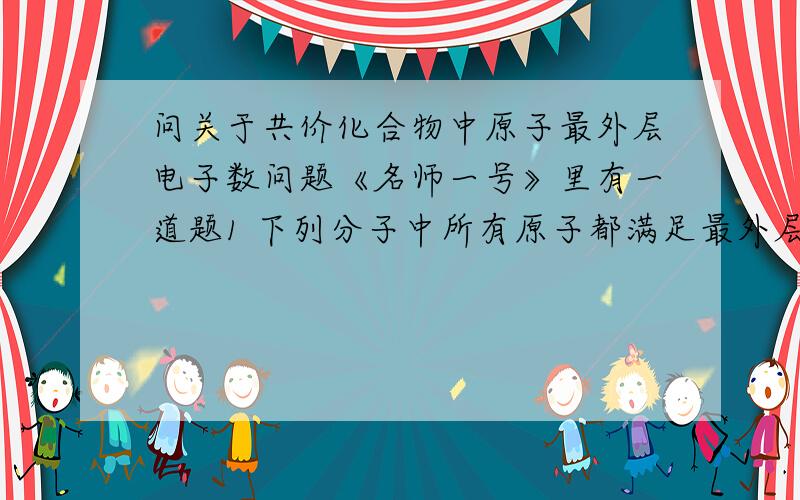 问关于共价化合物中原子最外层电子数问题《名师一号》里有一道题1 下列分子中所有原子都满足最外层